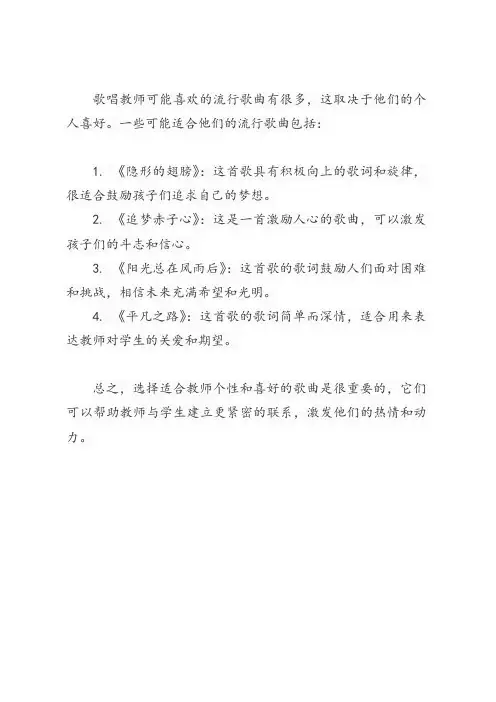 歌唱教师可能喜欢的流行歌曲有很多，这取决于他们的个人喜好。一些可能适合他们的流行歌曲包括：

1. 《隐形的翅膀》：这首歌具有积极向上的歌词和旋律，很适合鼓励孩子们追求自己的梦想。

2. 《追梦赤子心》：这是一首激励人心的歌曲，可以激发孩子们的斗志和信心。

3. 《阳光总在风雨后》：这首歌的歌词鼓励人们面对困难和挑战，相信未来充满希望和光明。

4. 《平凡之路》：这首歌的歌词简单而深情，适合用来表达教师对学生的关爱和期望。

总之，选择适合教师个性和喜好的歌曲是很重要的，它们可以帮助教师与学生建立更紧密的联系，激发他们的热情和动力。